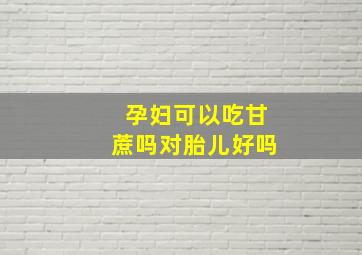 孕妇可以吃甘蔗吗对胎儿好吗